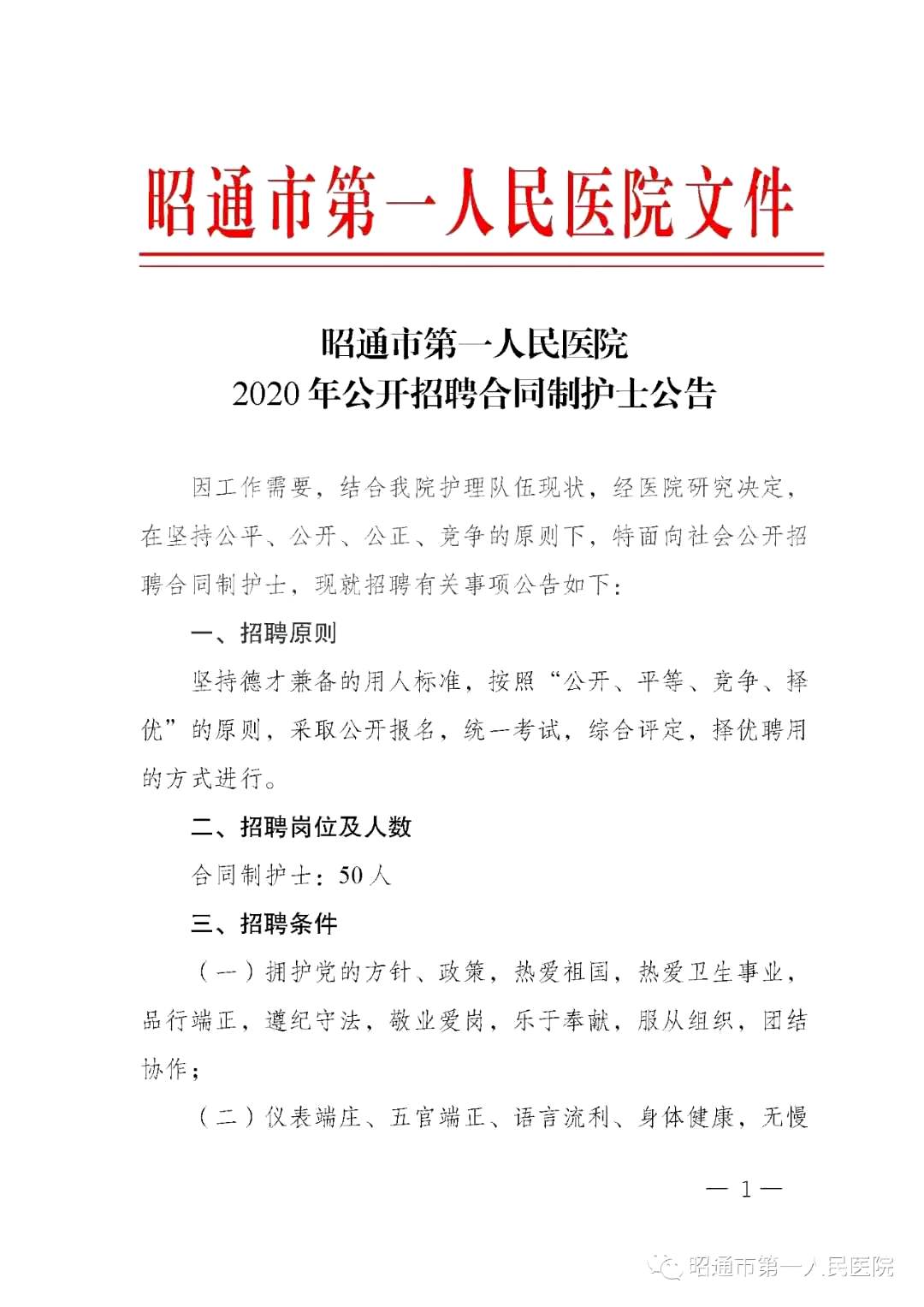 昭通市第一人民医院文件

昭通市第一人民医院
2020年公开招聘合同制护士公告

因工作需要，结合我院护理队伍现状，经医院研究决定，在坚持公平、公开、公正、竞争的原则下，特面向社会公开招聘合同制护士，现就招聘有关事项公告如下：

一、招聘原则

坚持德才兼备的用人标准，按照“公开、平等、竞争、择优”的原则，采取公开报名，统一考试，综合评定，择优聘用的方式进行。

二、招聘岗位及人数

合同制护士：50人

三、招聘条件

（一）拥护党的方针、政策，热爱祖国，热爱卫生事业，品行端正，遵纪守法，敬业爱岗，乐于奉献，服从组织，团结协作；

（二）仪表端庄、五官端正、语言流利、身体健康，无慢

— 1 —

昭通市第一人民医院